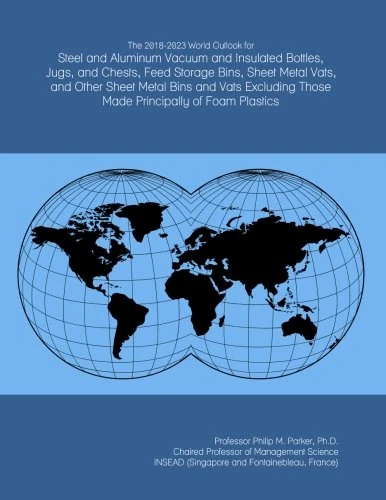 The 2018-2023 World Outlook for
Steel and Aluminum Vacuum and Insulated Bottles, Jugs, and Chests, Feed Storage Bins, Sheet Metal Vats, and Other Sheet Metal Bins and Vats Excluding Those Made Principally of Foam Plastics

Professor Philip M. Parker, Ph.D.
Chaired Professor of Management Science
INSEAD (Singapore and Fontainebleau, France)